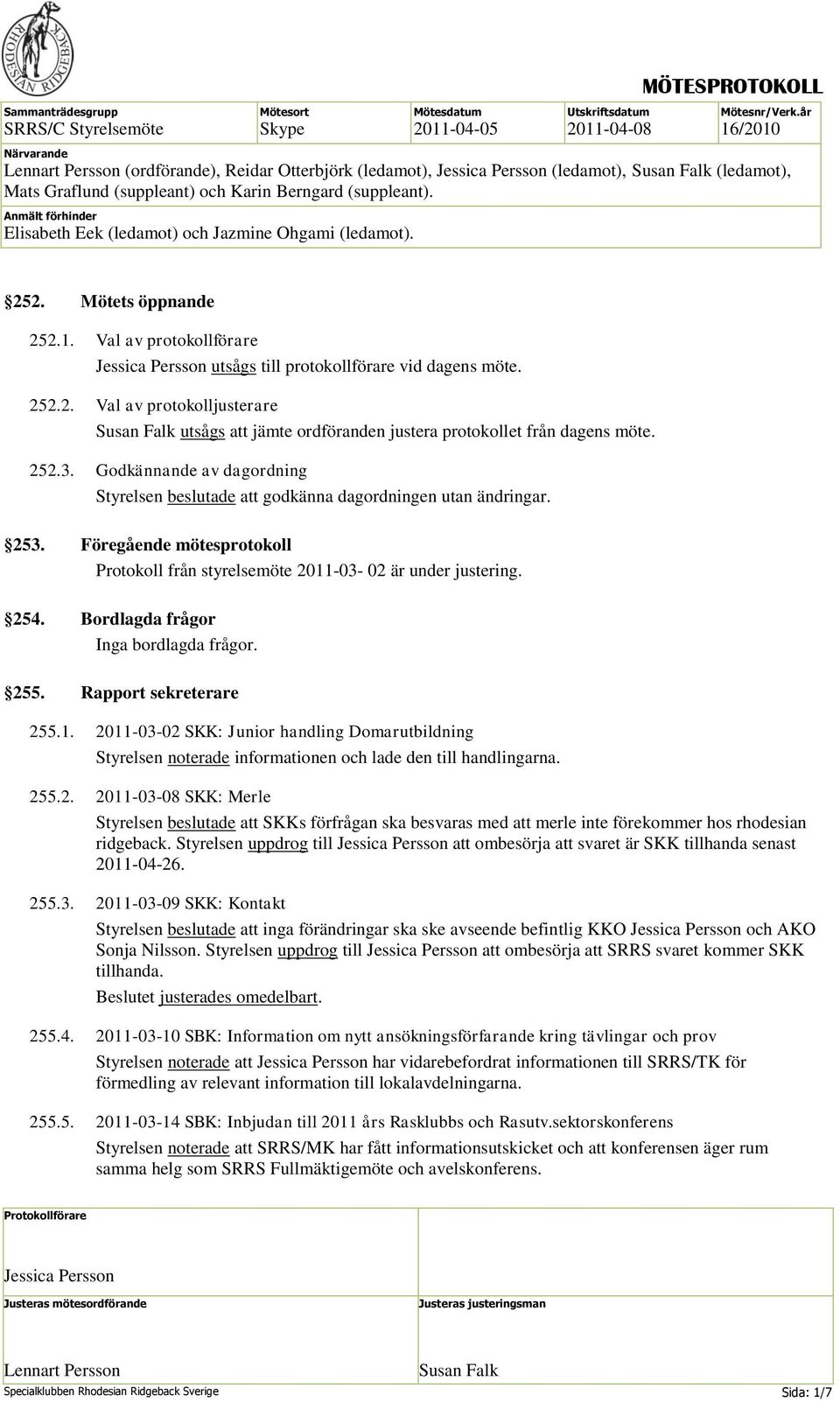 RHODESIAN RIDGEBACK

MÖTESPROTOKOLL

| Sammanträdesgrupp | Mötesort | Mötesdatum | Utskriftsdatum | Mötesnr/Verk.år |
|---|---|---|---|---|
| SRRS/C Styrelsemöte | Skype | 2011-04-05 | 2011-04-08 | 16/2010 |

Närvarande
Lennart Persson (ordförande), Reidar Otterbjörk (ledamot), Jessica Persson (ledamot), Susan Falk (ledamot), Mats Graflund (suppleant) och Karin Berngard (suppleant).

Anmält förhinder
Elisabeth Eek (ledamot) och Jazmine Ohgami (ledamot).

252. Mötets öppnande

252.1. Val av protokollförare
Jessica Persson utsågs till protokollförare vid dagens möte.

252.2. Val av protokolljusterare
Susan Falk utsågs att jämte ordföranden justera protokollet från dagens möte.

252.3. Godkännande av dagordning
Styrelsen beslutade att godkänna dagordningen utan ändringar.

253. Föregående mötesprotokoll
Protokoll från styrelsemöte 2011-03- 02 är under justering.

254. Bordlagda frågor
Inga bordlagda frågor.

255. Rapport sekreterare

255.1. 2011-03-02 SKK: Junior handling Domarutbildning
Styrelsen noterade informationen och lade den till handlingarna.

255.2. 2011-03-08 SKK: Merle
Styrelsen beslutade att SKKs förfrågan ska besvaras med att merle inte förekommer hos rhodesian ridgeback. Styrelsen uppdrog till Jessica Persson att ombesörja att svaret är SKK tillhanda senast 2011-04-26.

255.3. 2011-03-09 SKK: Kontakt
Styrelsen beslutade att inga förändringar ska ske avseende befintlig KKO Jessica Persson och AKO Sonja Nilsson. Styrelsen uppdrog till Jessica Persson att ombesörja att SRRS svaret kommer SKK tillhanda.
Beslutet justerades omedelbart.

255.4. 2011-03-10 SBK: Information om nytt ansökningsförfarande kring tävlingar och prov
Styrelsen noterade att Jessica Persson har vidarebefordrat informationen till SRRS/TK för förmedling av relevant information till lokalavdelningarna.

255.5. 2011-03-14 SBK: Inbjudan till 2011 års Rasklubbs och Rasutv.sektorskonferens
Styrelsen noterade att SRRS/MK har fått informationsutskicket och att konferensen äger rum samma helg som SRRS Fullmäktigemöte och avelskonferens.

Protokollförare
Jessica Persson

Justeras mötesordförande
Lennart Persson

Justeras justeringsman
Susan Falk

Specialklubben Rhodesian Ridgeback Sverige
Sida: 1/7